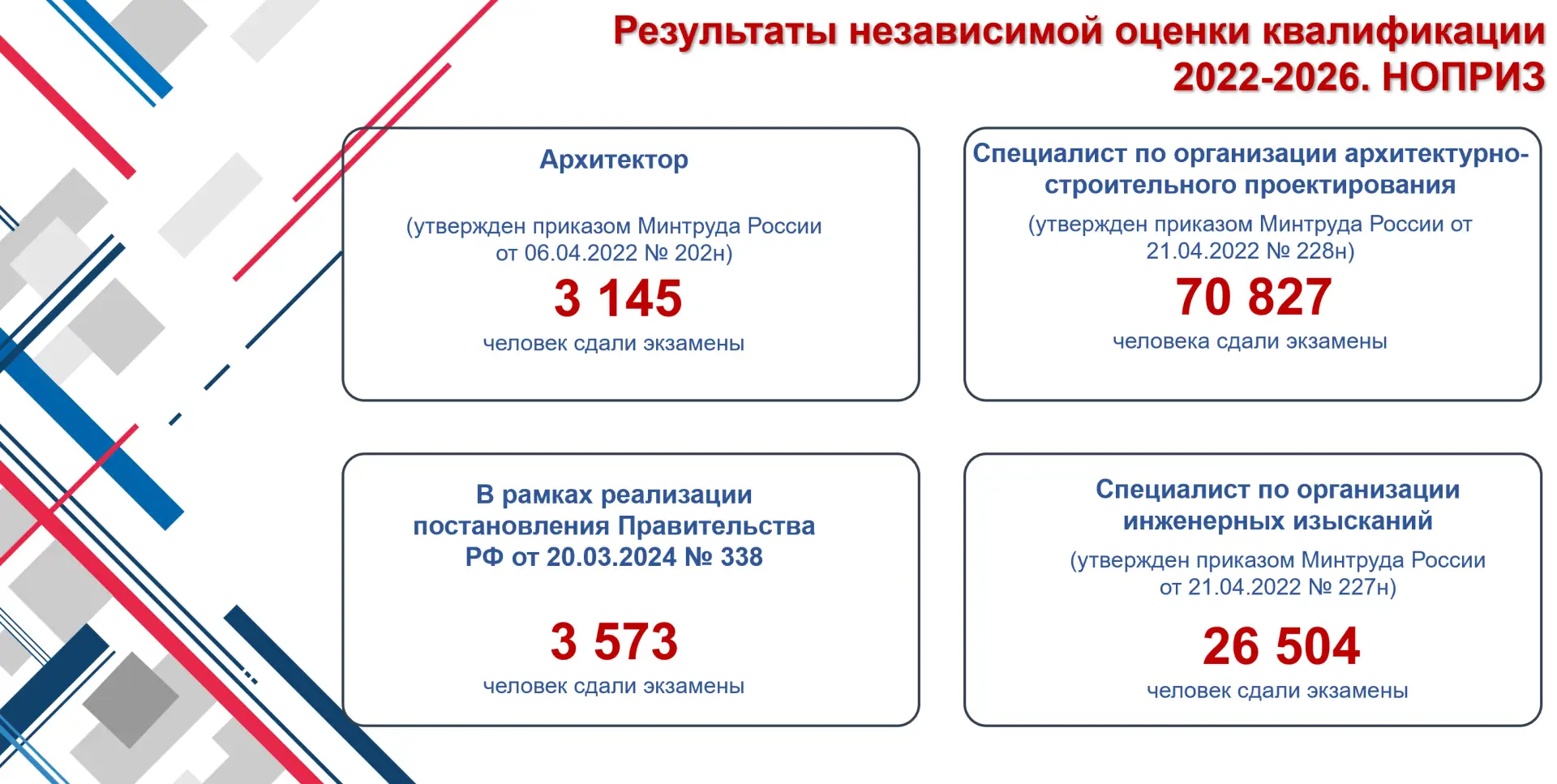 Результаты независимой оценки квалификации 2022-2026. НОПРИЗ

Архитектор

(утвержден приказом Минтруда России от 06.04.2022 № 202н)

3 145

человек сдали экзамены

Специалист по организации архитектурно-строительного проектирования

(утвержден приказом Минтруда России от 21.04.2022 № 228н)

70 827

человека сдали экзамены

В рамках реализации постановления Правительства РФ от 20.03.2024 № 338

3 573

человек сдали экзамены

Специалист по организации инженерных изысканий

(утвержден приказом Минтруда России от 21.04.2022 № 227н)

26 504

человек сдали экзамены